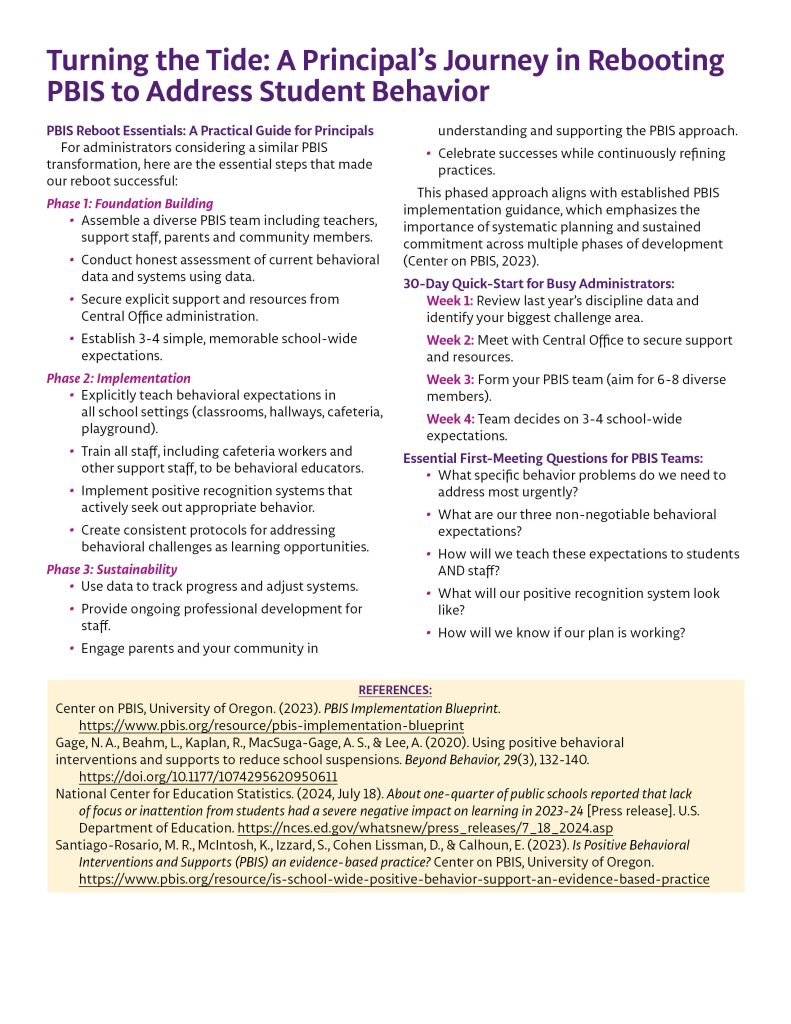 Turning the Tide: A Principal's Journey in Rebooting PBIS to Address Student Behavior

PBIS Reboot Essentials: A Practical Guide for Principals

For administrators considering a similar PBIS transformation, here are the essential steps that made our reboot successful:

Phase 1: Foundation Building
• Assemble a diverse PBIS team including teachers, support staff, parents and community members.
• Conduct honest assessment of current behavioral data and systems using data.
• Secure explicit support and resources from Central Office administration.
• Establish 3-4 simple, memorable school-wide expectations.

Phase 2: Implementation
• Explicitly teach behavioral expectations in all school settings (classrooms, hallways, cafeteria, playground).
• Train all staff, including cafeteria workers and other support staff, to be behavioral educators.
• Implement positive recognition systems that actively seek out appropriate behavior.
• Create consistent protocols for addressing behavioral challenges as learning opportunities.

Phase 3: Sustainability
• Use data to track progress and adjust systems.
• Provide ongoing professional development for staff.
• Engage parents and your community in understanding and supporting the PBIS approach.
• Celebrate successes while continuously refining practices.

This phased approach aligns with established PBIS implementation guidance, which emphasizes the importance of systematic planning and sustained commitment across multiple phases of development (Center on PBIS, 2023).

30-Day Quick-Start for Busy Administrators:
Week 1: Review last year's discipline data and identify your biggest challenge area.
Week 2: Meet with Central Office to secure support and resources.
Week 3: Form your PBIS team (aim for 6-8 diverse members).
Week 4: Team decides on 3-4 school-wide expectations.

Essential First-Meeting Questions for PBIS Teams:
• What specific behavior problems do we need to address most urgently?
• What are our three non-negotiable behavioral expectations?
• How will we teach these expectations to students AND staff?
• What will our positive recognition system look like?
• How will we know if our plan is working?

REFERENCES:
Center on PBIS, University of Oregon. (2023). PBIS Implementation Blueprint. https://www.pbis.org/resource/pbis-implementation-blueprint
Gage, N. A., Beahm, L., Kaplan, R., MacSuga-Gage, A. S., & Lee, A. (2020). Using positive behavioral interventions and supports to reduce school suspensions. Beyond Behavior, 29(3), 132-140. https://doi.org/10.1177/1074295620950611
National Center for Education Statistics. (2024, July 18). About one-quarter of public schools reported that lack of focus or inattention from students had a severe negative impact on learning in 2023-24 [Press release]. U.S. Department of Education. https://nces.ed.gov/whatsnew/press_releases/7_18_2024.asp
Santiago-Rosario, M. R., McIntosh, K., Izzard, S., Cohen Lissman, D., & Calhoun, E. (2023). Is Positive Behavioral Interventions and Supports (PBIS) an evidence-based practice? Center on PBIS, University of Oregon. https://www.pbis.org/resource/is-school-wide-positive-behavior-support-an-evidence-based-practice